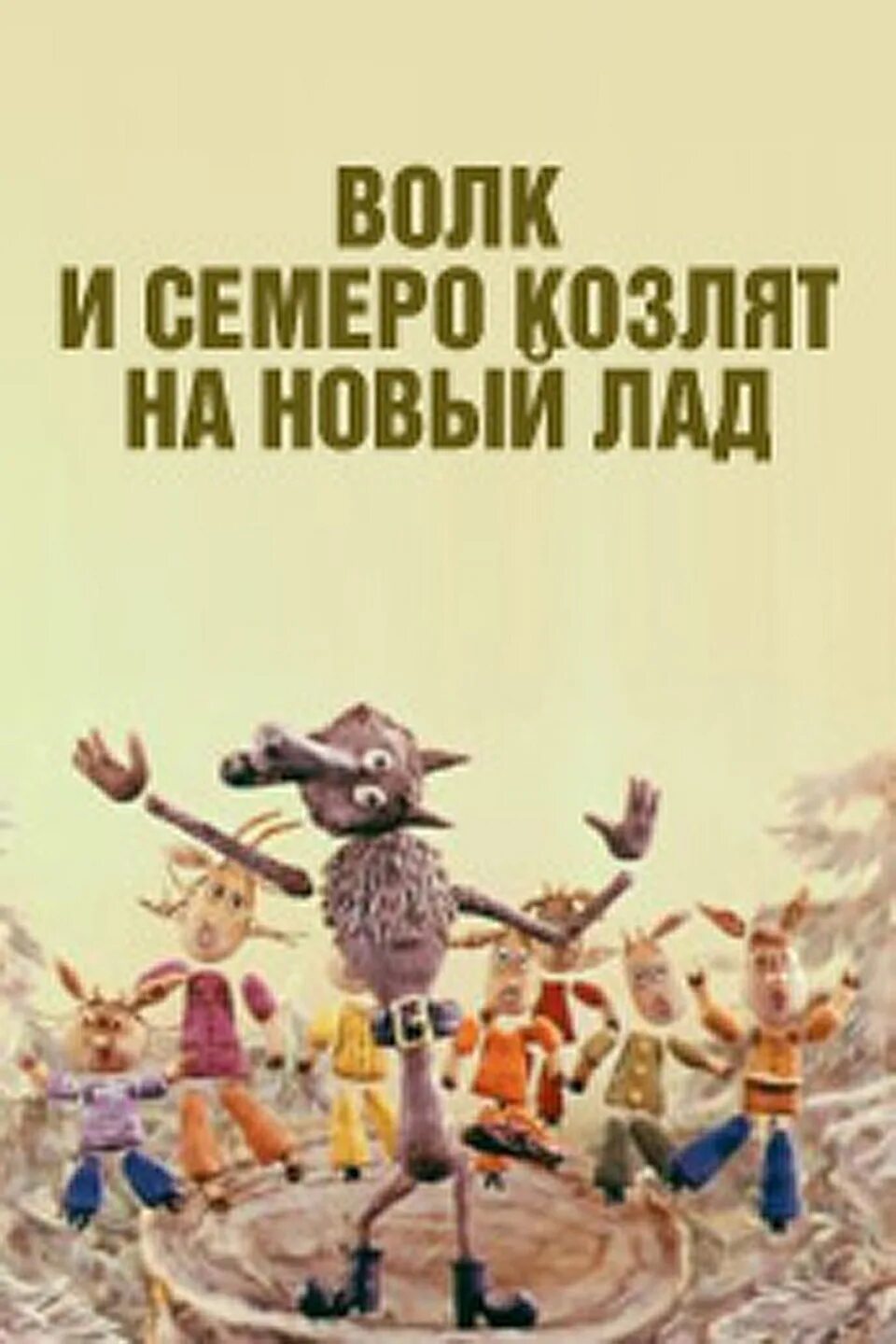 ВОЛК
И СЕМЕРО КОЗЛЯТ
НА НОВЫЙ ЛАД